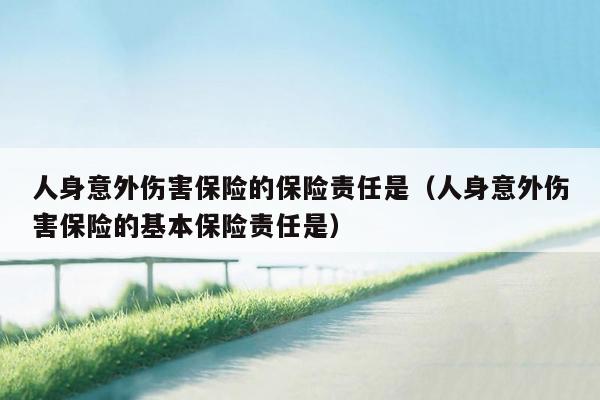 人身意外伤害保险的保险责任是（人身意外伤害保险的基本保险责任是）